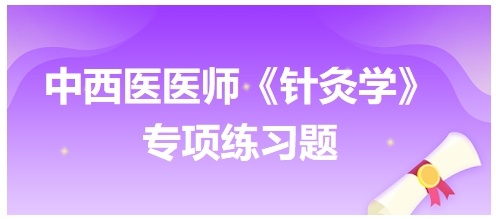 中西医医师《针灸学》
专项练习题